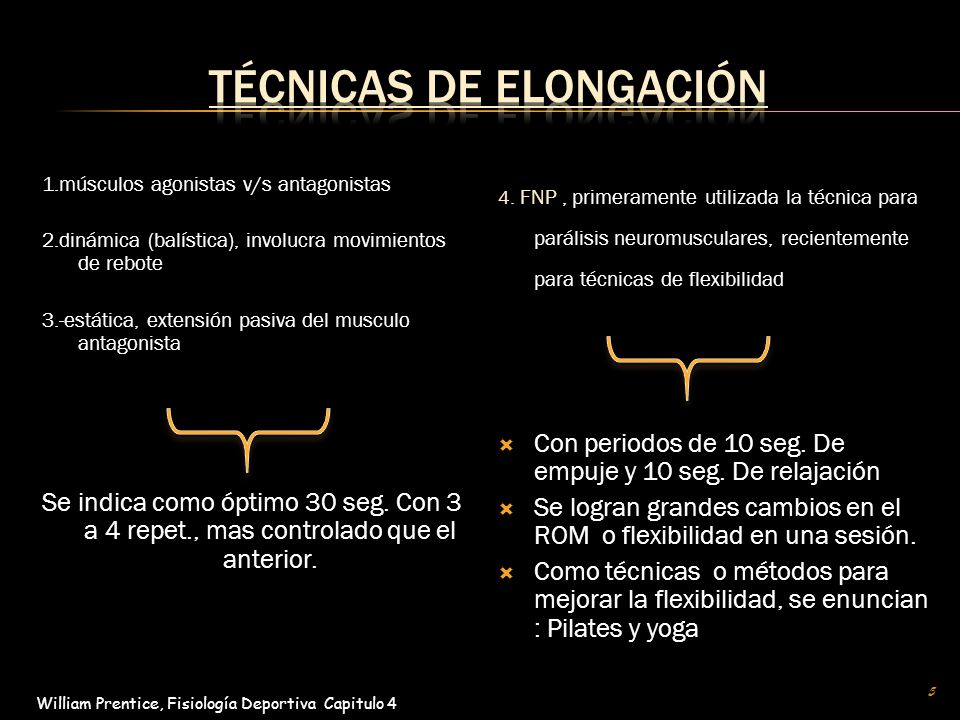 TÉCNICAS DE ELONGACIÓN

1.músculos agonistas v/s antagonistas

2.dinámica (balística), involucra movimientos de rebote

3.-estática, extensión pasiva del musculo antagonista

Se indica como óptimo 30 seg. Con 3 a 4 repet., mas controlado que el anterior.

4. FNP , primeramente utilizada la técnica para parálisis neuromusculares, recientemente para técnicas de flexibilidad

Con periodos de 10 seg. De empuje y 10 seg. De relajación

Se logran grandes cambios en el ROM o flexibilidad en una sesión.

Como técnicas o métodos para mejorar la flexibilidad, se enuncian : Pilates y yoga

William Prentice, Fisiología Deportiva Capitulo 4

5